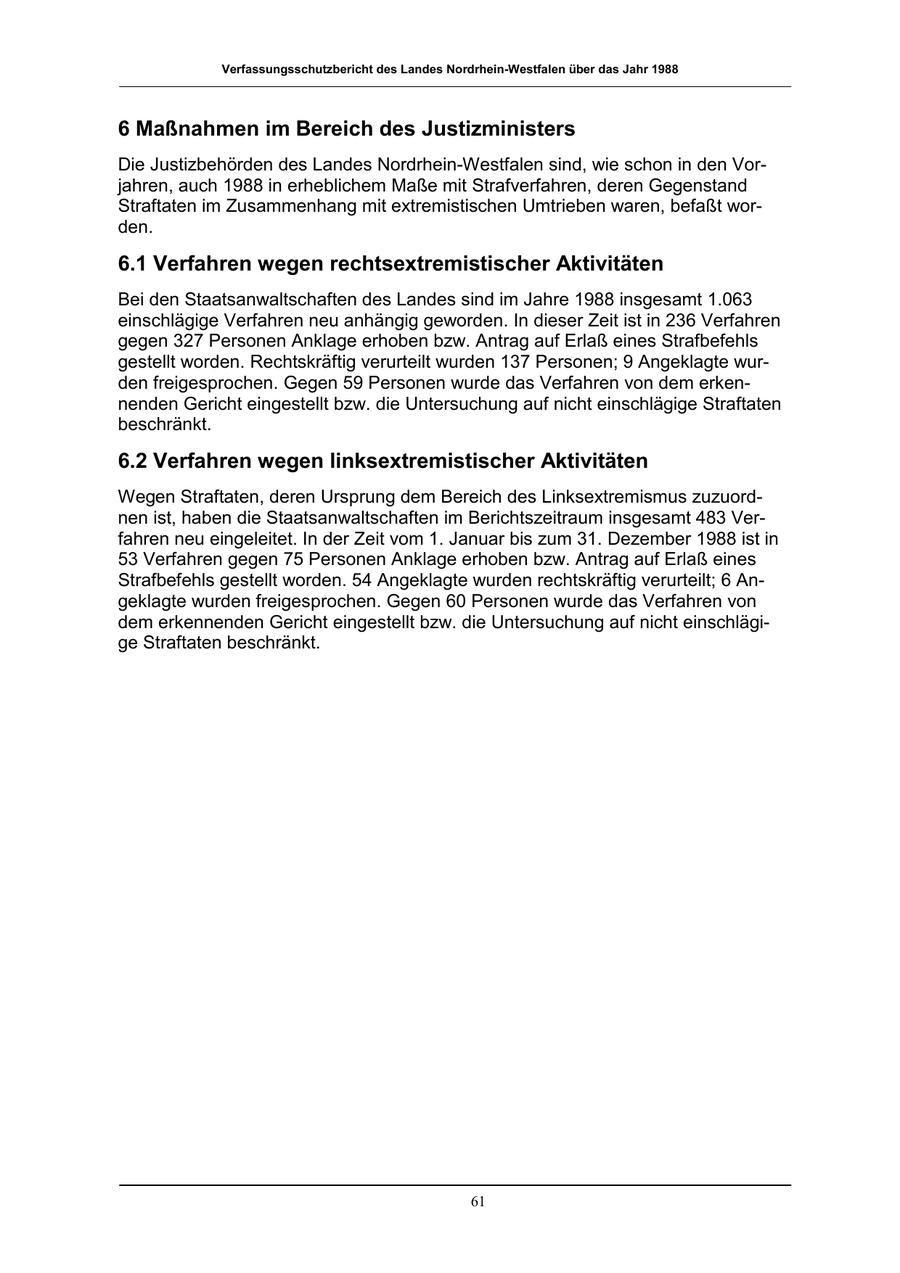 Verfassungsschutzbericht des Landes Nordrhein-Westfalen über das Jahr 1988

6 Maßnahmen im Bereich des Justizministers

Die Justizbehörden des Landes Nordrhein-Westfalen sind, wie schon in den Vorjahren, auch 1988 in erheblichem Maße mit Strafverfahren, deren Gegenstand Straftaten im Zusammenhang mit extremistischen Umtrieben waren, befaßt worden.

6.1 Verfahren wegen rechtsextremistischer Aktivitäten

Bei den Staatsanwaltschaften des Landes sind im Jahre 1988 insgesamt 1.063 einschlägige Verfahren neu anhängig geworden. In dieser Zeit ist in 236 Verfahren gegen 327 Personen Anklage erhoben bzw. Antrag auf Erlaß eines Strafbefehls gestellt worden. Rechtskräftig verurteilt wurden 137 Personen; 9 Angeklagte wurden freigesprochen. Gegen 59 Personen wurde das Verfahren von dem erkennenden Gericht eingestellt bzw. die Untersuchung auf nicht einschlägige Straftaten beschränkt.

6.2 Verfahren wegen linksextremistischer Aktivitäten

Wegen Straftaten, deren Ursprung dem Bereich des Linksextremismus zuzuordnen ist, haben die Staatsanwaltschaften im Berichtszeitraum insgesamt 483 Verfahren neu eingeleitet. In der Zeit vom 1. Januar bis zum 31. Dezember 1988 ist in 53 Verfahren gegen 75 Personen Anklage erhoben bzw. Antrag auf Erlaß eines Strafbefehls gestellt worden. 54 Angeklagte wurden rechtskräftig verurteilt; 6 Angeklagte wurden freigesprochen. Gegen 60 Personen wurde das Verfahren von dem erkennenden Gericht eingestellt bzw. die Untersuchung auf nicht einschlägige Straftaten beschränkt.

61